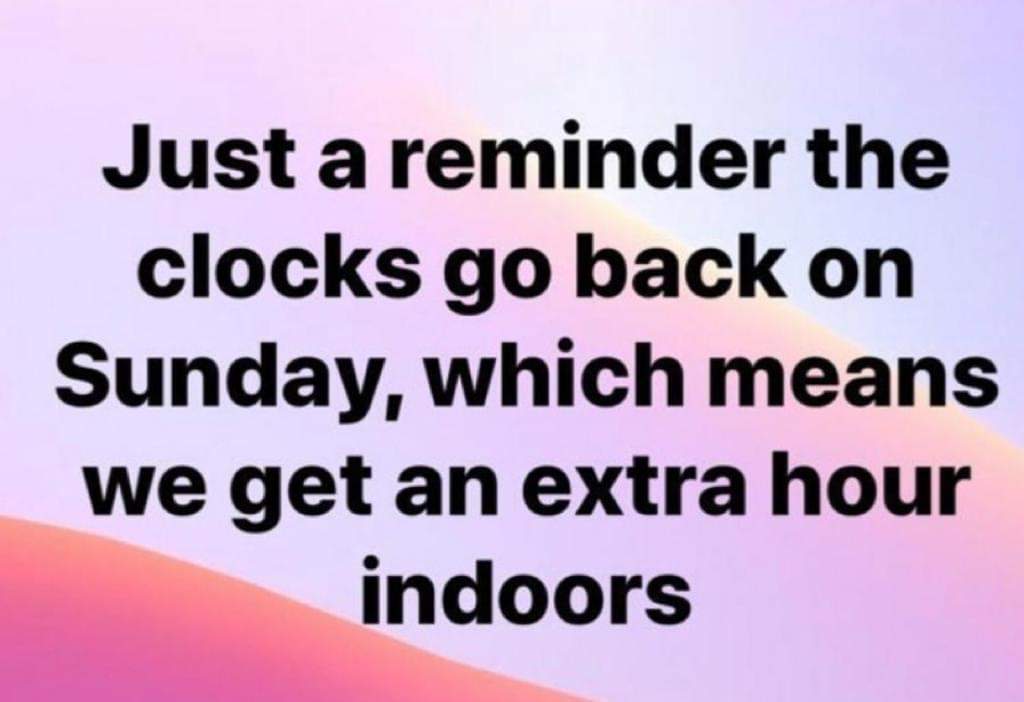 Just a reminder the clocks go back on Sunday, which means we get an extra hour indoors